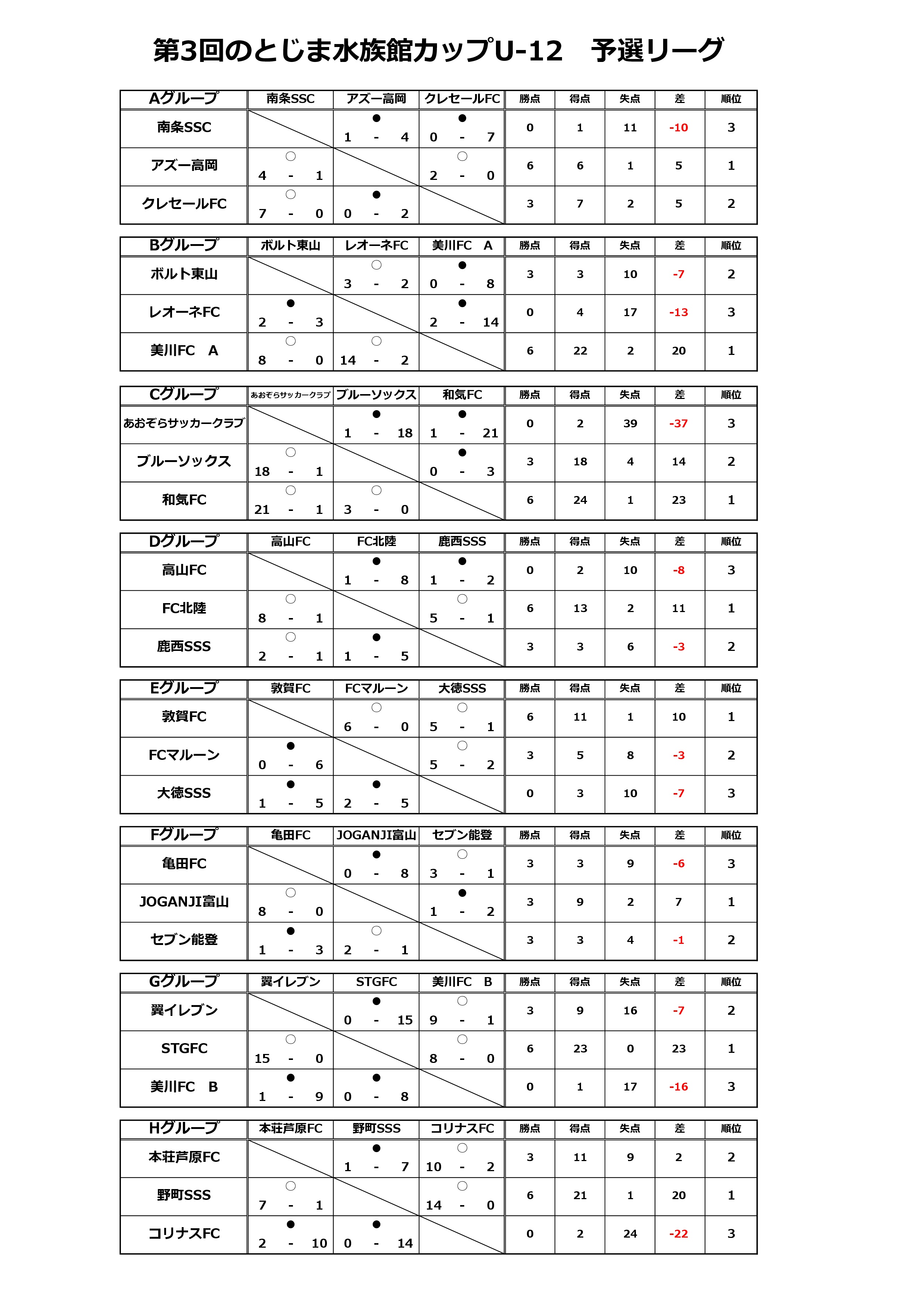 第3回のとじま水族館カップU-12　予選リーグ

| Aグループ | 南条SSC | アズー高岡 | クレセールFC | 勝点 | 得点 | 失点 | 差 | 順位 |
|---|---|---|---|---|---|---|---|---|
| 南条SSC | | ● 1 - 4 | ● 0 - 7 | 0 | 1 | 11 | -10 | 3 |
| アズー高岡 | ○ 4 - 1 | | ○ 2 - 0 | 6 | 6 | 1 | 5 | 1 |
| クレセールFC | ○ 7 - 0 | ● 0 - 2 | | 3 | 7 | 2 | 5 | 2 |

| Bグループ | ボルト東山 | レオーネFC | 美川FC　A | 勝点 | 得点 | 失点 | 差 | 順位 |
|---|---|---|---|---|---|---|---|---|
| ボルト東山 | | ○ 3 - 2 | ● 0 - 8 | 3 | 3 | 10 | -7 | 2 |
| レオーネFC | ● 2 - 3 | | ● 2 - 14 | 0 | 4 | 17 | -13 | 3 |
| 美川FC　A | ○ 8 - 0 | ○ 14 - 2 | | 6 | 22 | 2 | 20 | 1 |

| Cグループ | あおぞらサッカークラブ | ブルーソックス | 和気FC | 勝点 | 得点 | 失点 | 差 | 順位 |
|---|---|---|---|---|---|---|---|---|
| あおぞらサッカークラブ | | ● 1 - 18 | ● 1 - 21 | 0 | 2 | 39 | -37 | 3 |
| ブルーソックス | ○ 18 - 1 | | ● 0 - 3 | 3 | 18 | 4 | 14 | 2 |
| 和気FC | ○ 21 - 1 | ○ 3 - 0 | | 6 | 24 | 1 | 23 | 1 |

| Dグループ | 高山FC | FC北陸 | 鹿西SSS | 勝点 | 得点 | 失点 | 差 | 順位 |
|---|---|---|---|---|---|---|---|---|
| 高山FC | | ● 1 - 8 | ● 1 - 2 | 0 | 2 | 10 | -8 | 3 |
| FC北陸 | ○ 8 - 1 | | ○ 5 - 1 | 6 | 13 | 2 | 11 | 1 |
| 鹿西SSS | ○ 2 - 1 | ● 1 - 5 | | 3 | 3 | 6 | -3 | 2 |

| Eグループ | 敦賀FC | FCマルーン | 大徳SSS | 勝点 | 得点 | 失点 | 差 | 順位 |
|---|---|---|---|---|---|---|---|---|
| 敦賀FC | | ○ 6 - 0 | ○ 5 - 1 | 6 | 11 | 1 | 10 | 1 |
| FCマルーン | ● 0 - 6 | | ○ 5 - 2 | 3 | 5 | 8 | -3 | 2 |
| 大徳SSS | ● 1 - 5 | ● 2 - 5 | | 0 | 3 | 10 | -7 | 3 |

| Fグループ | 亀田FC | JOGANJI富山 | セブン能登 | 勝点 | 得点 | 失点 | 差 | 順位 |
|---|---|---|---|---|---|---|---|---|
| 亀田FC | | ● 0 - 8 | ○ 3 - 1 | 3 | 3 | 9 | -6 | 3 |
| JOGANJI富山 | ○ 8 - 0 | | ● 1 - 2 | 3 | 9 | 2 | 7 | 1 |
| セブン能登 | ● 1 - 3 | ○ 2 - 1 | | 3 | 3 | 4 | -1 | 2 |

| Gグループ | 翼イレブン | STGFC | 美川FC　B | 勝点 | 得点 | 失点 | 差 | 順位 |
|---|---|---|---|---|---|---|---|---|
| 翼イレブン | | ● 0 - 15 | ○ 9 - 1 | 3 | 9 | 16 | -7 | 2 |
| STGFC | ○ 15 - 0 | | ○ 8 - 0 | 6 | 23 | 0 | 23 | 1 |
| 美川FC　B | ● 1 - 9 | ● 0 - 8 | | 0 | 1 | 17 | -16 | 3 |

| Hグループ | 本荘芦原FC | 野町SSS | コリナスFC | 勝点 | 得点 | 失点 | 差 | 順位 |
|---|---|---|---|---|---|---|---|---|
| 本荘芦原FC | | ● 1 - 7 | ○ 10 - 2 | 3 | 11 | 9 | 2 | 2 |
| 野町SSS | ○ 7 - 1 | | ○ 14 - 0 | 6 | 21 | 1 | 20 | 1 |
| コリナスFC | ● 2 - 10 | ● 0 - 14 | | 0 | 2 | 24 | -22 | 3 |